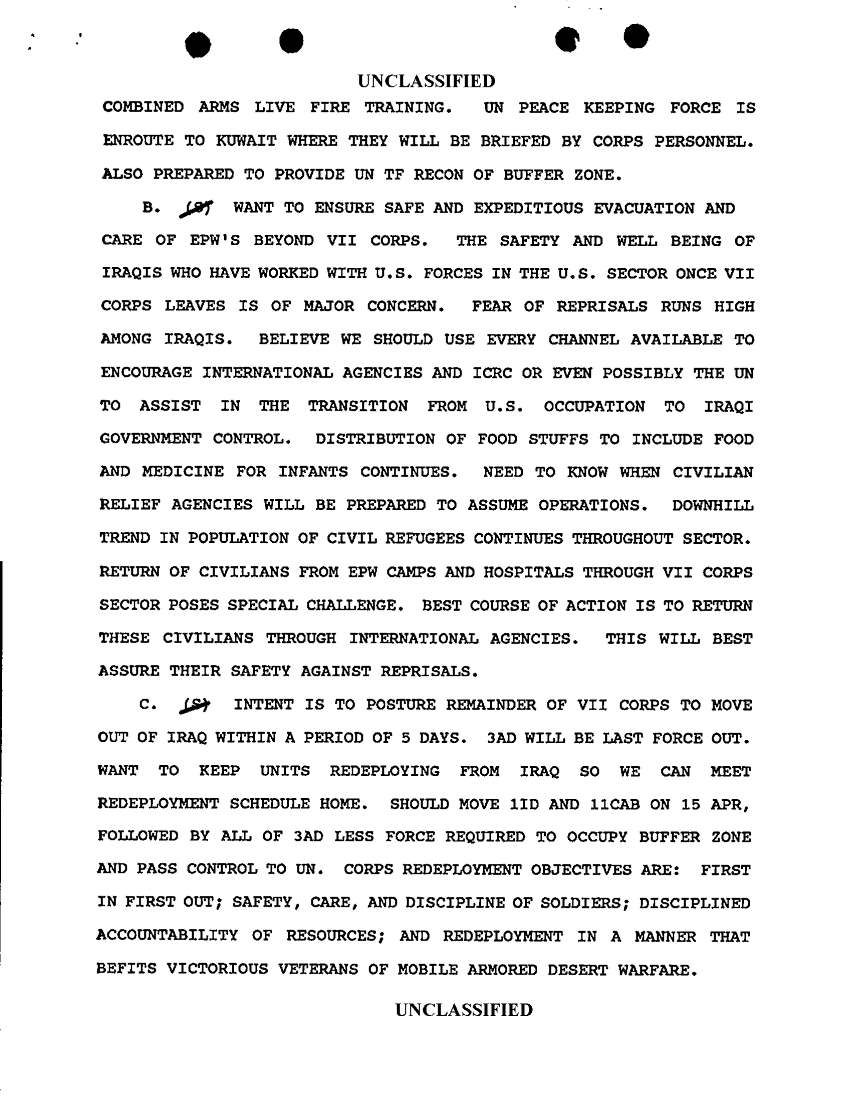 UNCLASSIFIED

COMBINED ARMS LIVE FIRE TRAINING. UN PEACE KEEPING FORCE IS ENROUTE TO KUWAIT WHERE THEY WILL BE BRIEFED BY CORPS PERSONNEL. ALSO PREPARED TO PROVIDE UN TF RECON OF BUFFER ZONE.

B. (S) WANT TO ENSURE SAFE AND EXPEDITIOUS EVACUATION AND CARE OF EPW'S BEYOND VII CORPS. THE SAFETY AND WELL BEING OF IRAQIS WHO HAVE WORKED WITH U.S. FORCES IN THE U.S. SECTOR ONCE VII CORPS LEAVES IS OF MAJOR CONCERN. FEAR OF REPRISALS RUNS HIGH AMONG IRAQIS. BELIEVE WE SHOULD USE EVERY CHANNEL AVAILABLE TO ENCOURAGE INTERNATIONAL AGENCIES AND ICRC OR EVEN POSSIBLY THE UN TO ASSIST IN THE TRANSITION FROM U.S. OCCUPATION TO IRAQI GOVERNMENT CONTROL. DISTRIBUTION OF FOOD STUFFS TO INCLUDE FOOD AND MEDICINE FOR INFANTS CONTINUES. NEED TO KNOW WHEN CIVILIAN RELIEF AGENCIES WILL BE PREPARED TO ASSUME OPERATIONS. DOWNHILL TREND IN POPULATION OF CIVIL REFUGEES CONTINUES THROUGHOUT SECTOR. RETURN OF CIVILIANS FROM EPW CAMPS AND HOSPITALS THROUGH VII CORPS SECTOR POSES SPECIAL CHALLENGE. BEST COURSE OF ACTION IS TO RETURN THESE CIVILIANS THROUGH INTERNATIONAL AGENCIES. THIS WILL BEST ASSURE THEIR SAFETY AGAINST REPRISALS.

C. (S) INTENT IS TO POSTURE REMAINDER OF VII CORPS TO MOVE OUT OF IRAQ WITHIN A PERIOD OF 5 DAYS. 3AD WILL BE LAST FORCE OUT. WANT TO KEEP UNITS REDEPLOYING FROM IRAQ SO WE CAN MEET REDEPLOYMENT SCHEDULE HOME. SHOULD MOVE 1ID AND 11CAB ON 15 APR, FOLLOWED BY ALL OF 3AD LESS FORCE REQUIRED TO OCCUPY BUFFER ZONE AND PASS CONTROL TO UN. CORPS REDEPLOYMENT OBJECTIVES ARE: FIRST IN FIRST OUT; SAFETY, CARE, AND DISCIPLINE OF SOLDIERS; DISCIPLINED ACCOUNTABILITY OF RESOURCES; AND REDEPLOYMENT IN A MANNER THAT BEFITS VICTORIOUS VETERANS OF MOBILE ARMORED DESERT WARFARE.

UNCLASSIFIED